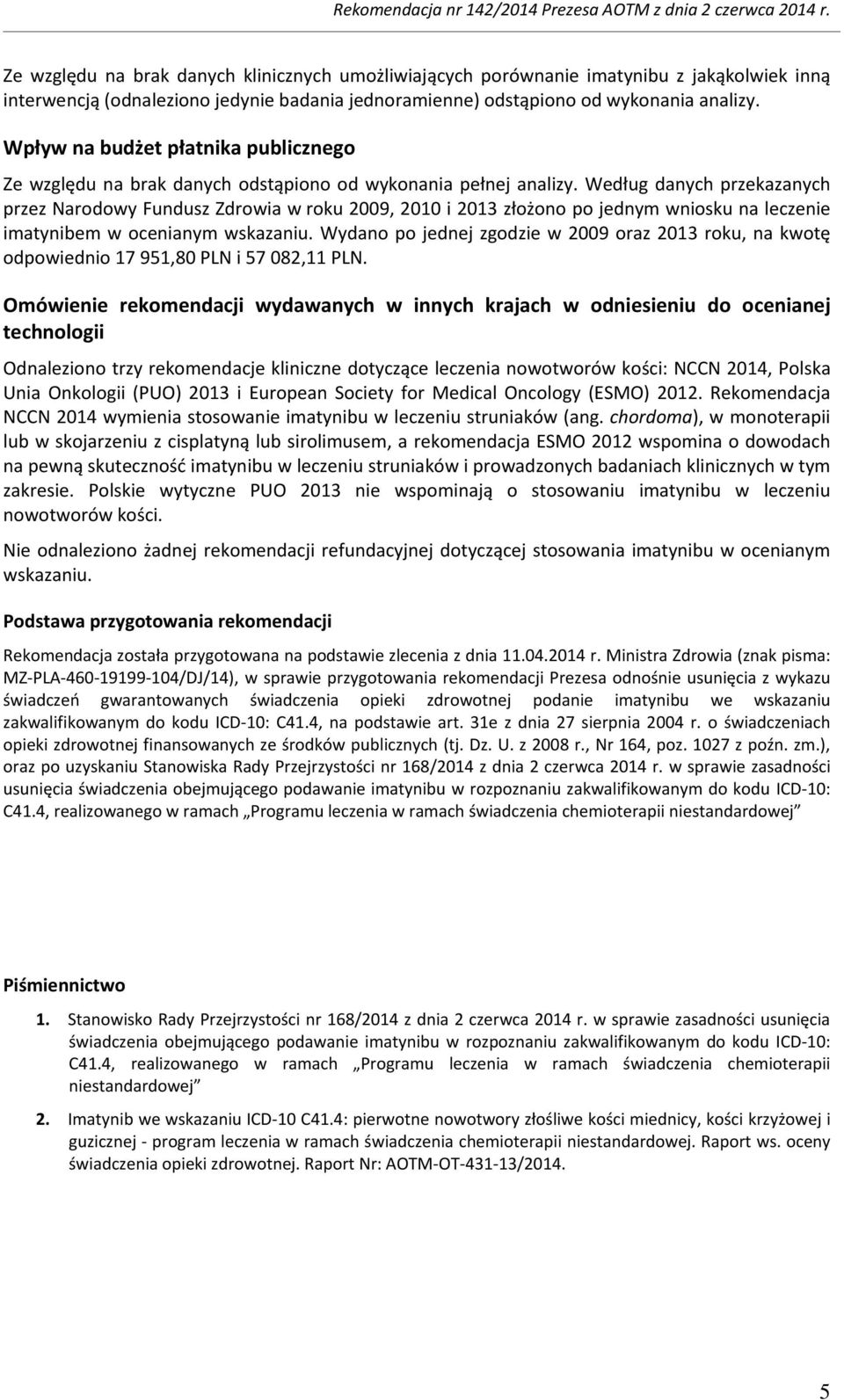 Rekomendacja nr 142/2014 Prezesa AOTM z dnia 2 czerwca 2014 r.

Ze względu na brak danych klinicznych umożliwiających porównanie imatynibu z jakąkolwiek inną interwencją (odnaleziono jedynie badania jednoramienne) odstąpiono od wykonania analizy.

Wpływ na budżet płatnika publicznego

Ze względu na brak danych odstąpiono od wykonania pełnej analizy. Według danych przekazanych przez Narodowy Fundusz Zdrowia w roku 2009, 2010 i 2013 złożono po jednym wniosku na leczenie imatynibem w ocenianym wskazaniu. Wydano po jednej zgodzie w 2009 oraz 2013 roku, na kwotę odpowiednio 17 951,80 PLN i 57 082,11 PLN.

Omówienie rekomendacji wydawanych w innych krajach w odniesieniu do ocenianej technologii

Odnaleziono trzy rekomendacje kliniczne dotyczące leczenia nowotworów kości: NCCN 2014, Polska Unia Onkologii (PUO) 2013 i European Society for Medical Oncology (ESMO) 2012. Rekomendacja NCCN 2014 wymienia stosowanie imatynibu w leczeniu struniaków (ang. chordoma), w monoterapii lub w skojarzeniu z cisplatyną lub sirolimusem, a rekomendacja ESMO 2012 wspomina o dowodach na pewną skuteczność imatynibu w leczeniu struniaków i prowadzonych badaniach klinicznych w tym zakresie. Polskie wytyczne PUO 2013 nie wspominają o stosowaniu imatynibu w leczeniu nowotworów kości.

Nie odnaleziono żadnej rekomendacji refundacyjnej dotyczącej stosowania imatynibu w ocenianym wskazaniu.

Podstawa przygotowania rekomendacji

Rekomendacja została przygotowana na podstawie zlecenia z dnia 11.04.2014 r. Ministra Zdrowia (znak pisma: MZ-PLA-460-19199-104/DJ/14), w sprawie przygotowania rekomendacji Prezesa odnośnie usunięcia z wykazu świadczeń gwarantowanych świadczenia opieki zdrowotnej podanie imatynibu we wskazaniu zakwalifikowanym do kodu ICD-10: C41.4, na podstawie art. 31e z dnia 27 sierpnia 2004 r. o świadczeniach opieki zdrowotnej finansowanych ze środków publicznych (tj. Dz. U. z 2008 r., Nr 164, poz. 1027 z późn. zm.), oraz po uzyskaniu Stanowiska Rady Przejrzystości nr 168/2014 z dnia 2 czerwca 2014 r. w sprawie zasadności usunięcia świadczenia obejmującego podawanie imatynibu w rozpoznaniu zakwalifikowanym do kodu ICD-10: C41.4, realizowanego w ramach „Programu leczenia w ramach świadczenia chemioterapii niestandardowej”

Piśmiennictwo

1. Stanowisko Rady Przejrzystości nr 168/2014 z dnia 2 czerwca 2014 r. w sprawie zasadności usunięcia świadczenia obejmującego podawanie imatynibu w rozpoznaniu zakwalifikowanym do kodu ICD-10: C41.4, realizowanego w ramach „Programu leczenia w ramach świadczenia chemioterapii niestandardowej”

2. Imatynib we wskazaniu ICD-10 C41.4: pierwotne nowotwory złośliwe kości miednicy, kości krzyżowej i guzicznej - program leczenia w ramach świadczenia chemioterapii niestandardowej. Raport ws. oceny świadczenia opieki zdrowotnej. Raport Nr: AOTM-OT-431-13/2014.

5